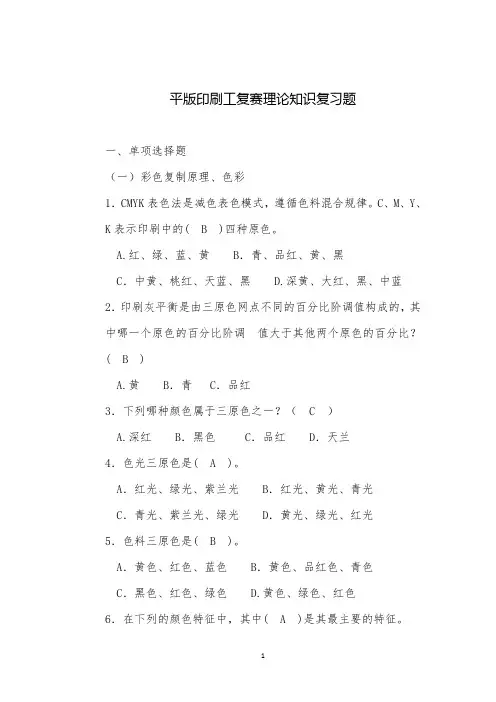 平版印刷工复赛理论知识复习题

一、单项选择题

（一）彩色复制原理、色彩

1. CMYK 表色法是减色表色模式，遵循色料混合规律。C、M、Y、K 表示印刷中的（ B ）四种原色。

A.红、绿、蓝、黄　B. 青、品红、黄、黑

C. 中黄、桃红、天蓝、黑　D.深黄、大红、黑、中蓝

2. 印刷灰平衡是由三原色网点不同的百分比阶调值构成的，其中哪一个原色的百分比阶调　值大于其他两个原色的百分比？（ B ）

A.黄　B. 青　C. 品红

3. 下列哪种颜色属于三原色之一？（ C ）

A.深红　B. 黑色　C. 品红　D. 天兰

4. 色光三原色是（ A ）。

A. 红光、绿光、紫兰光　B. 红光、黄光、青光

C. 青光、紫兰光、绿光　D. 黄光、绿光、红光

5. 色料三原色是（ B ）。

A. 黄色、红色、蓝色　B. 黄色、品红色、青色

C. 黑色、红色、绿色　D.黄色、绿色、红色

6. 在下列的颜色特征中，其中（ A ）是其最主要的特征。

1